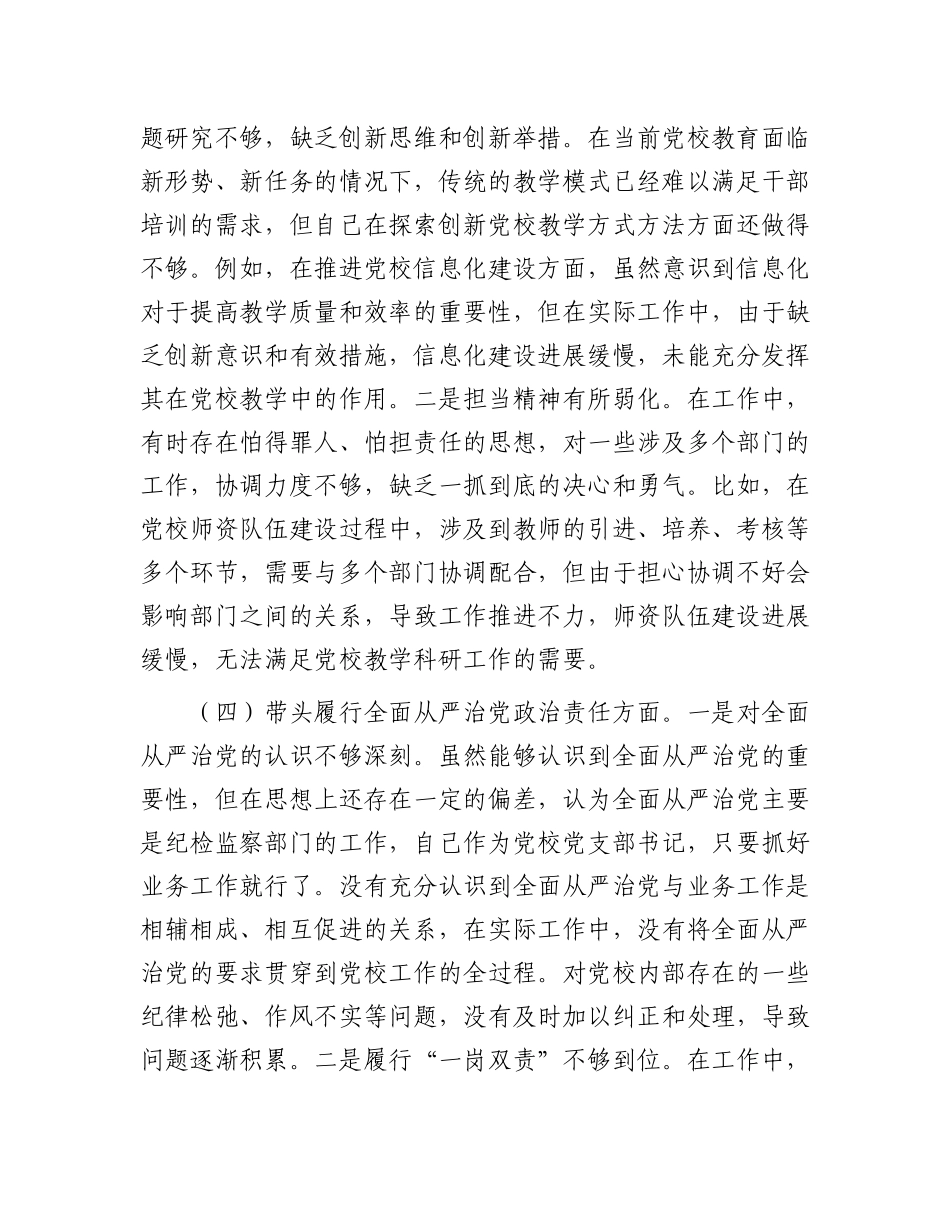 题研究不够，缺乏创新思维和创新举措。在当前党校教育面临新形势、新任务的情况下，传统的教学模式已经难以满足干部培训的需求，但自己在探索创新党校教学方式方法方面还做得不够。例如，在推进党校信息化建设方面，虽然意识到信息化对于提高教学质量和效率的重要性，但在实际工作中，由于缺乏创新意识和有效措施，信息化建设进展缓慢，未能充分发挥其在党校教学中的作用。二是担当精神有所弱化。在工作中，有时存在怕得罪人、怕担责任的思想，对一些涉及多个部门的工作，协调力度不够，缺乏一抓到底的决心和勇气。比如，在党校师资队伍建设过程中，涉及到教师的引进、培养、考核等多个环节，需要与多个部门协调配合，但由于担心协调不好会影响部门之间的关系，导致工作推进不力，师资队伍建设进展缓慢，无法满足党校教学科研工作的需要。

（四）带头履行全面从严治党政治责任方面。一是对全面从严治党的认识不够深刻。虽然能够认识到全面从严治党的重要性，但在思想上还存在一定的偏差，认为全面从严治党主要是纪检监察部门的工作，自己作为党校党支部书记，只要抓好业务工作就行了。没有充分认识到全面从严治党与业务工作是相辅相成、相互促进的关系，在实际工作中，没有将全面从严治党的要求贯穿到党校工作的全过程。对党校内部存在的一些纪律松弛、作风不实等问题，没有及时加以纠正和处理，导致问题逐渐积累。二是履行“一岗双责”不够到位。在工作中，